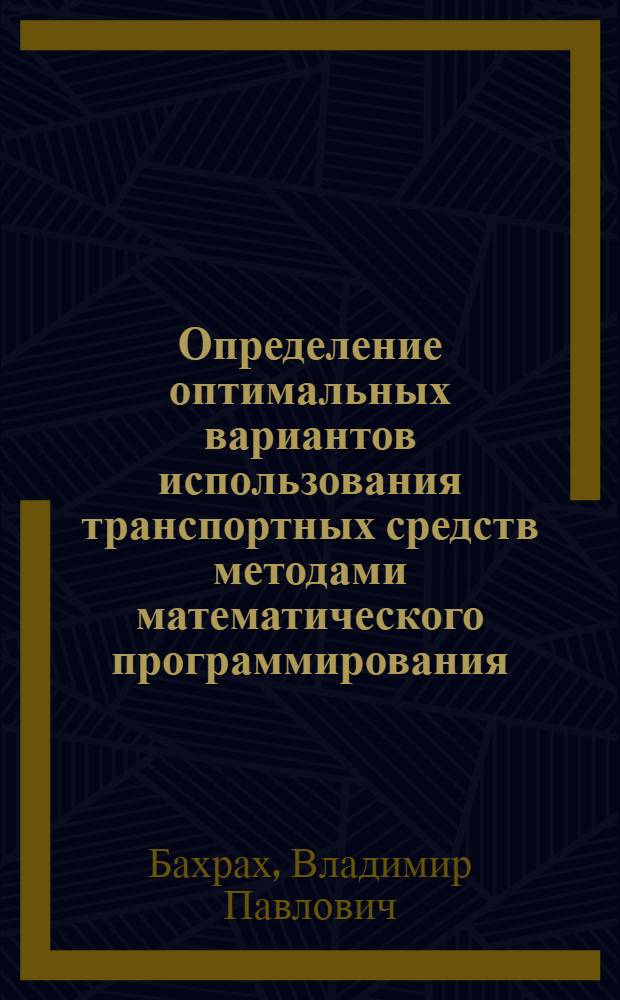 Определение оптимальных вариантов использования транспортных средств методами математического программирования

Бахрах, Владимир Павлович